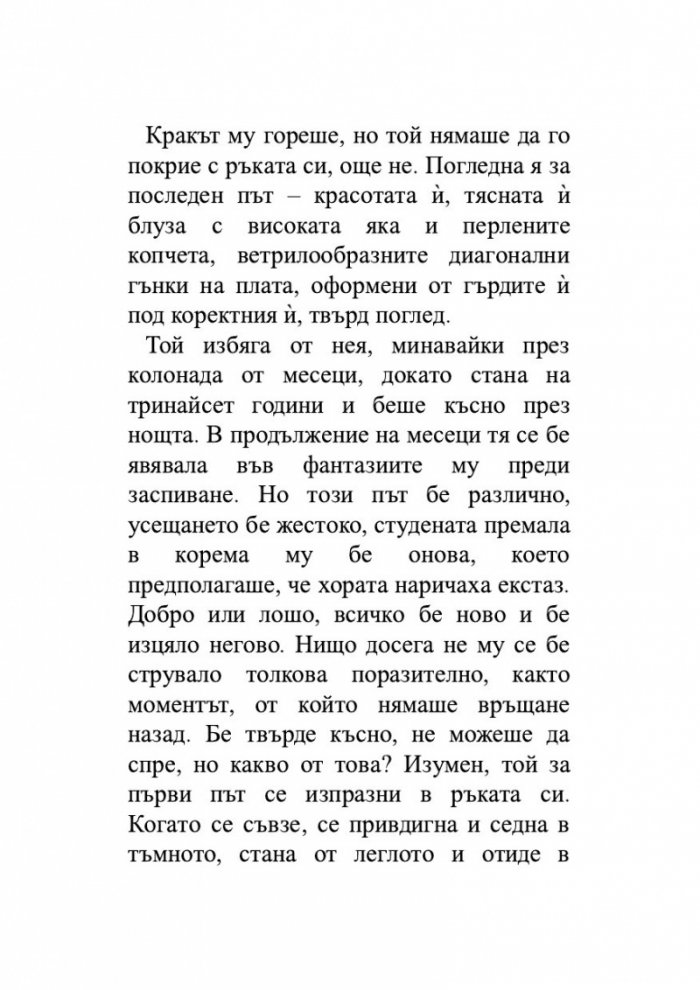 Кракът му гореше, но той нямаше да го покрие с ръката си, още не. Погледна я за последен път – красотата ѝ, тясната ѝ блуза с високата яка и перлените копчета, ветрилообразните диагонални гънки на плата, оформени от гърдите ѝ под коректния ѝ, твърд поглед.

Той избяга от нея, минавайки през колонада от месеци, докато стана на тринайсет години и беше късно през нощта. В продължение на месеци тя се бе явявала във фантазиите му преди заспиване. Но този път бе различно, усещането бе жестоко, студената премала в корема му бе онова, което предполагаше, че хората наричаха екстаз. Добро или лошо, всичко бе ново и бе изцяло негово. Нищо досега не му се бе струвало толкова поразително, както моментът, от който нямаше връщане назад. Бе твърде късно, не можеше да спре, но какво от това? Изумен, той за първи път се изпразни в ръката си. Когато се съвзе, се привдигна и седна в тъмното, стана от леглото и отиде в